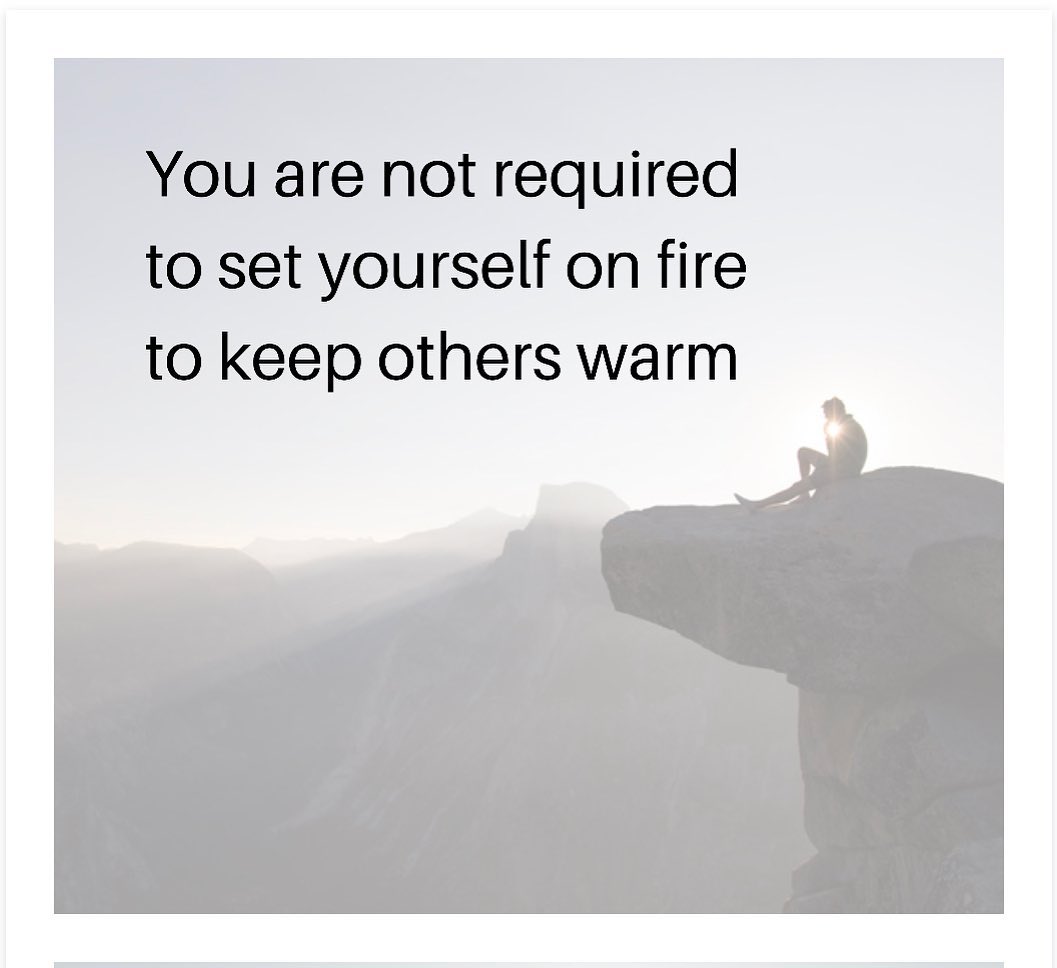 You are not required to set yourself on fire to keep others warm